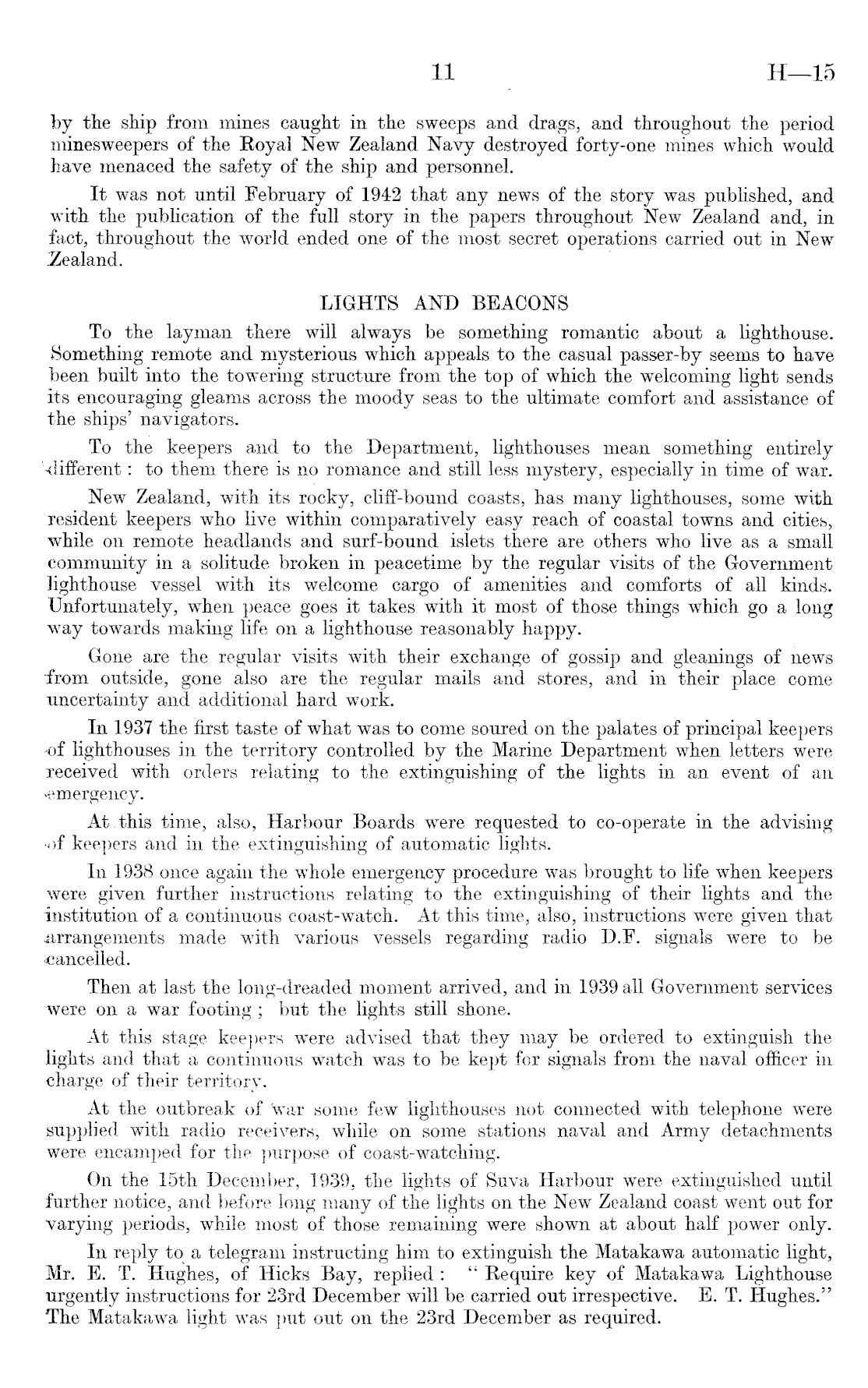 11 H—15

by the ship from mines caught in the sweeps and drags, and throughout the period minesweepers of the Royal New Zealand Navy destroyed forty-one mines which would have menaced the safety of the ship and personnel.

It was not until February of 1942 that any news of the story was published, and with the publication of the full story in the papers throughout New Zealand and, in fact, throughout the world ended one of the most secret operations carried out in New Zealand.

LIGHTS AND BEACONS

To the layman there will always be something romantic about a lighthouse. Something remote and mysterious which appeals to the casual passer-by seems to have been built into the towering structure from the top of which the welcoming light sends its encouraging gleams across the moody seas to the ultimate comfort and assistance of the ships' navigators.

To the keepers and to the Department, lighthouses mean something entirely different: to them there is no romance and still less mystery, especially in time of war.

New Zealand, with its rocky, cliff-bound coasts, has many lighthouses, some with resident keepers who live within comparatively easy reach of coastal towns and cities, while on remote headlands and surf-bound islets there are others who live as a small community in a solitude broken in peacetime by the regular visits of the Government lighthouse vessel with its welcome cargo of amenities and comforts of all kinds. Unfortunately, when peace goes it takes with it most of those things which go a long way towards making life on a lighthouse reasonably happy.

Gone are the regular visits with their exchange of gossip and gleanings of news from outside, gone also are the regular mails and stores, and in their place come uncertainty and additional hard work.

In 1937 the first taste of what was to come soured on the palates of principal keepers of lighthouses in the territory controlled by the Marine Department when letters were received with orders relating to the extinguishing of the lights in an event of an emergency.

At this time, also, Harbour Boards were requested to co-operate in the advising of keepers and in the extinguishing of automatic lights.

In 1938 once again the whole emergency procedure was brought to life when keepers were given further instructions relating to the extinguishing of their lights and the institution of a continuous coast-watch. At this time, also, instructions were given that arrangements made with various vessels regarding radio D.F. signals were to be cancelled.

Then at last the long-dreaded moment arrived, and in 1939 all Government services were on a war footing; but the lights still shone.

At this stage keepers were advised that they may be ordered to extinguish the lights and that a continuous watch was to be kept for signals from the naval officer in charge of their territory.

At the outbreak of war some few lighthouses not connected with telephone were supplied with radio receivers, while on some stations naval and Army detachments were encamped for the purpose of coast-watching.

On the 15th December, 1939, the lights of Suva Harbour were extinguished until further notice, and before long many of the lights on the New Zealand coast went out for varying periods, while most of those remaining were shown at about half power only.

In reply to a telegram instructing him to extinguish the Matakawa automatic light, Mr. E. T. Hughes, of Hicks Bay, replied: "Require key of Matakawa Lighthouse urgently instructions for 23rd December will be carried out irrespective. E. T. Hughes." The Matakawa light was put out on the 23rd December as required.